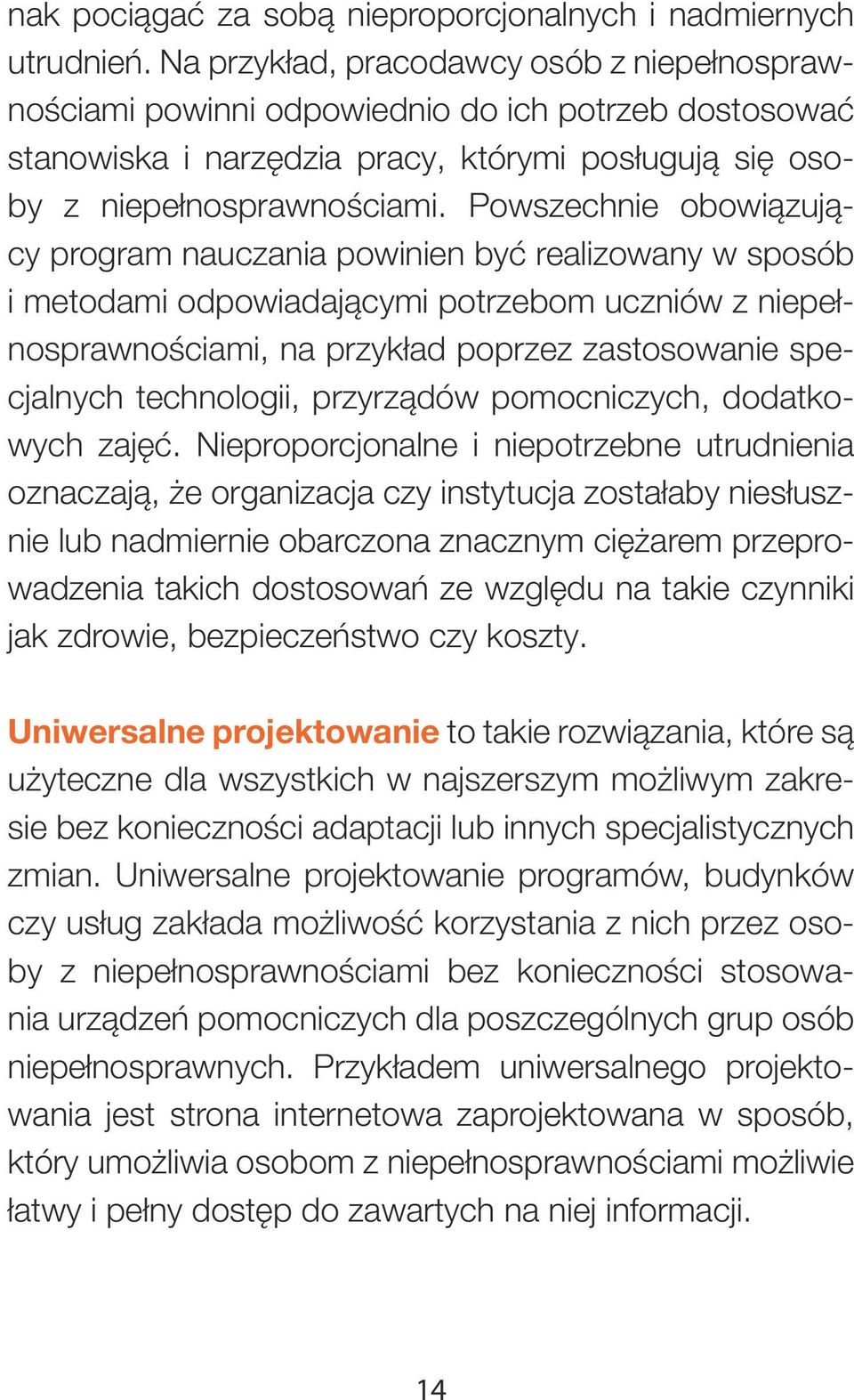 nak pociągać za sobą nieproporcjonalnych i nadmiernych utrudnień. Na przykład, pracodawcy osób z niepełnosprawnościami powinni odpowiednio do ich potrzeb dostosować stanowiska i narzędzia pracy, którymi posługują się osoby z niepełnosprawnościami. Powszechnie obowiązujący program nauczania powinien być realizowany w sposób i metodami odpowiadającymi potrzebom uczniów z niepełnosprawnościami, na przykład poprzez zastosowanie specjalnych technologii, przyrządów pomocniczych, dodatkowych zajęć. Nieproporcjonalne i niepotrzebne utrudnienia oznaczają, że organizacja czy instytucja zostałaby niesłusznie lub nadmiernie obarczona znacznym ciężarem przeprowadzenia takich dostosowań ze względu na takie czynniki jak zdrowie, bezpieczeństwo czy koszty.

Uniwersalne projektowanie to takie rozwiązania, które są użyteczne dla wszystkich w najszerszym możliwym zakresie bez konieczności adaptacji lub innych specjalistycznych zmian. Uniwersalne projektowanie programów, budynków czy usług zakłada możliwość korzystania z nich przez osoby z niepełnosprawnościami bez konieczności stosowania urządzeń pomocniczych dla poszczególnych grup osób niepełnosprawnych. Przykładem uniwersalnego projektowania jest strona internetowa zaprojektowana w sposób, który umożliwia osobom z niepełnosprawnościami możliwie łatwy i pełny dostęp do zawartych na niej informacji.

14